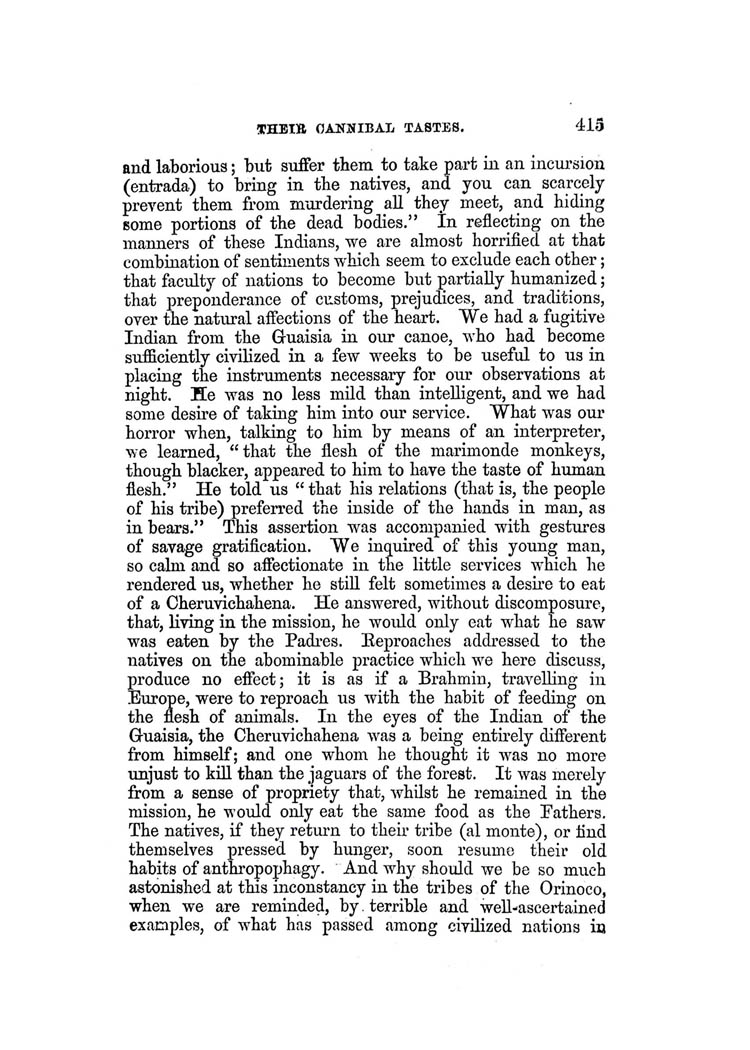 THEIR CANNIBAL TASTES. 415

and laborious; but suffer them to take part in an incursion (entrada) to bring in the natives, and you can scarcely prevent them from murdering all they meet, and hiding some portions of the dead bodies." In reflecting on the manners of these Indians, we are almost horrified at that combination of sentiments which seem to exclude each other; that faculty of nations to become but partially humanized; that preponderance of customs, prejudices, and traditions, over the natural affections of the heart. We had a fugitive Indian from the Guaisia in our canoe, who had become sufficiently civilized in a few weeks to be useful to us in placing the instruments necessary for our observations at night. He was no less mild than intelligent, and we had some desire of taking him into our service. What was our horror when, talking to him by means of an interpreter, we learned, "that the flesh of the marimonde monkeys, though blacker, appeared to him to have the taste of human flesh." He told us "that his relations (that is, the people of his tribe) preferred the inside of the hands in man, as in bears." This assertion was accompanied with gestures of savage gratification. We inquired of this young man, so calm and so affectionate in the little services which he rendered us, whether he still felt sometimes a desire to eat of a Cheruvichahena. He answered, without discomposure, that, living in the mission, he would only eat what he saw was eaten by the Padres. Reproaches addressed to the natives on the abominable practice which we here discuss, produce no effect; it is as if a Brahmin, travelling in Europe, were to reproach us with the habit of feeding on the flesh of animals. In the eyes of the Indian of the Guaisia, the Cheruvichahena was a being entirely different from himself; and one whom he thought it was no more unjust to kill than the jaguars of the forest. It was merely from a sense of propriety that, whilst he remained in the mission, he would only eat the same food as the Fathers. The natives, if they return to their tribe (al monte), or find themselves pressed by hunger, soon resume their old habits of anthropophagy. And why should we be so much astonished at this inconstancy in the tribes of the Orinoco, when we are reminded, by terrible and well-ascertained examples, of what has passed among civilized nations in